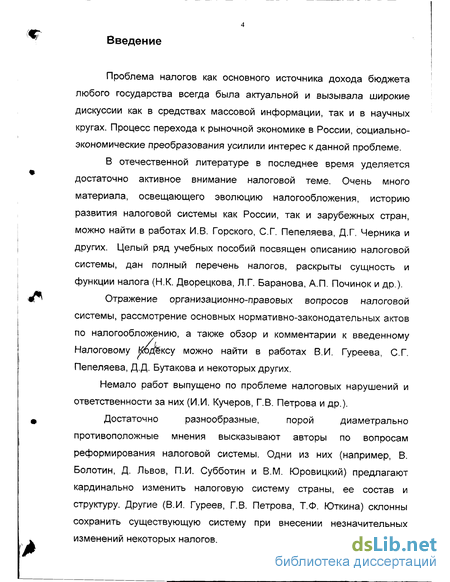 4

Введение

Проблема налогов как основного источника дохода бюджета любого государства всегда была актуальной и вызывала широкие дискуссии как в средствах массовой информации, так и в научных кругах. Процесс перехода к рыночной экономике в России, социально-экономические преобразования усилили интерес к данной проблеме.

В отечественной литературе в последнее время уделяется достаточно активное внимание налоговой теме. Очень много материала, освещающего эволюцию налогообложения, историю развития налоговой системы как России, так и зарубежных стран, можно найти в работах И.В. Горского, С.Г. Пепеляева, Д.Г. Черника и других. Целый ряд учебных пособий посвящен описанию налоговой системы, дан полный перечень налогов, раскрыты сущность и функции налога (Н.К. Дворецкова, Л.Г. Баранова, А.П. Починок и др.).

Отражение организационно-правовых вопросов налоговой системы, рассмотрение основных нормативно-законодательных актов по налогообложению, а также обзор и комментарии к введенному Налоговому Кодексу можно найти в работах В.И. Гуреева, С.Г. Пепеляева, Д.Д. Бутакова и некоторых других.

Немало работ выпущено по проблеме налоговых нарушений и ответственности за них (И.И. Кучеров, Г.В. Петрова и др.).

Достаточно разнообразные, порой диаметрально противоположные мнения высказывают авторы по вопросам реформирования налоговой системы. Одни из них (например, В. Болотин, Д. Львов, П.И. Субботин и В.М. Юровицкий) предлагают кардинально изменить налоговую систему страны, ее состав и структуру. Другие (В.И. Гуреев, Г.В. Петрова, Т.Ф. Юткина) склонны сохранить существующую систему при внесении незначительных изменений некоторых налогов.

dsLib.net
библиотека диссертаций